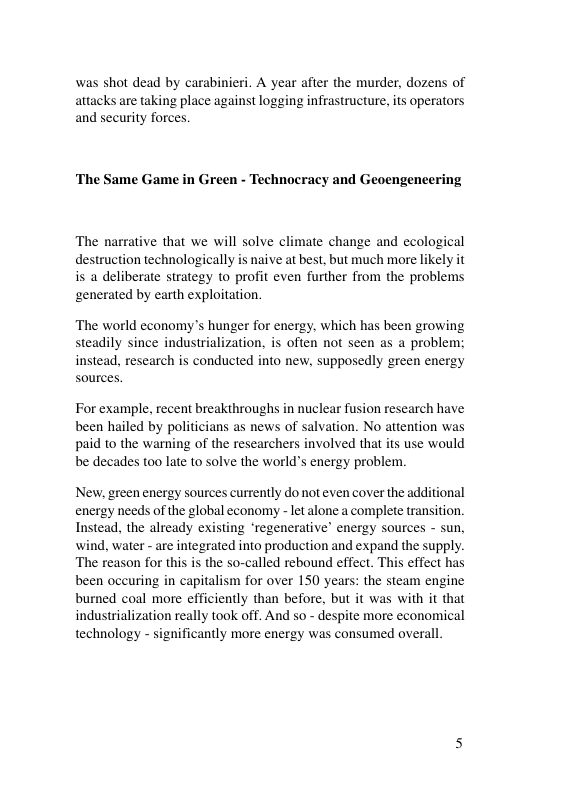 was shot dead by carabinieri. A year after the murder, dozens of attacks are taking place against logging infrastructure, its operators and security forces.

**The Same Game in Green - Technocracy and Geoengeneering**

The narrative that we will solve climate change and ecological destruction technologically is naive at best, but much more likely it is a deliberate strategy to profit even further from the problems generated by earth exploitation.

The world economy's hunger for energy, which has been growing steadily since industrialization, is often not seen as a problem; instead, research is conducted into new, supposedly green energy sources.

For example, recent breakthroughs in nuclear fusion research have been hailed by politicians as news of salvation. No attention was paid to the warning of the researchers involved that its use would be decades too late to solve the world's energy problem.

New, green energy sources currently do not even cover the additional energy needs of the global economy - let alone a complete transition. Instead, the already existing 'regenerative' energy sources - sun, wind, water - are integrated into production and expand the supply. The reason for this is the so-called rebound effect. This effect has been occuring in capitalism for over 150 years: the steam engine burned coal more efficiently than before, but it was with it that industrialization really took off. And so - despite more economical technology - significantly more energy was consumed overall.

5